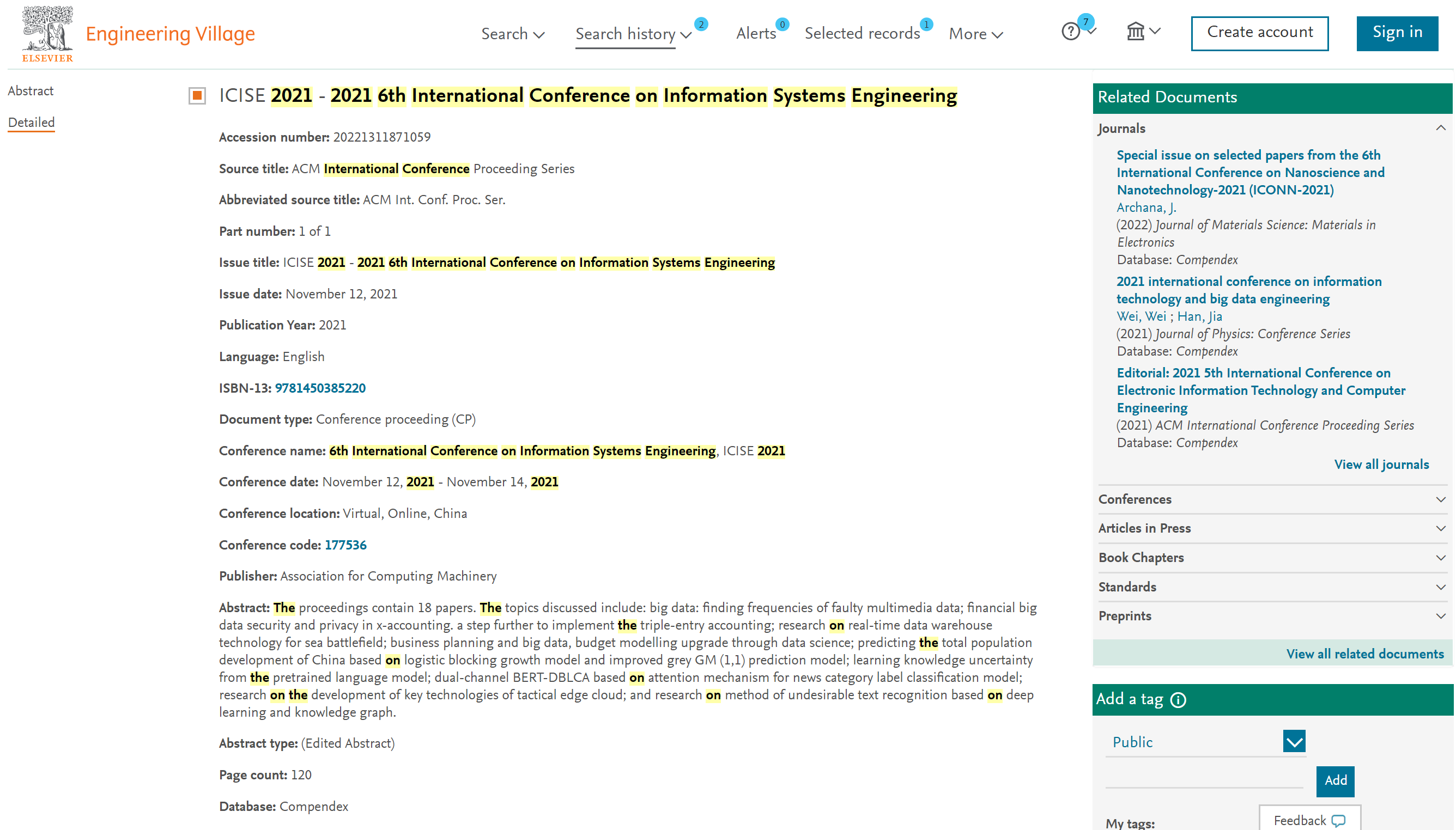 ELSEVIER Engineering Village

Search Search history 2 Alerts 0 Selected records 1 More 7 Create account Sign in

Abstract
Detailed

ICISE 2021 - 2021 6th International Conference on Information Systems Engineering

Accession number: 20221311871059

Source title: ACM International Conference Proceeding Series

Abbreviated source title: ACM Int. Conf. Proc. Ser.

Part number: 1 of 1

Issue title: ICISE 2021 - 2021 6th International Conference on Information Systems Engineering

Issue date: November 12, 2021

Publication Year: 2021

Language: English

ISBN-13: 9781450385220

Document type: Conference proceeding (CP)

Conference name: 6th International Conference on Information Systems Engineering, ICISE 2021

Conference date: November 12, 2021 - November 14, 2021

Conference location: Virtual, Online, China

Conference code: 177536

Publisher: Association for Computing Machinery

Abstract: The proceedings contain 18 papers. The topics discussed include: big data: finding frequencies of faulty multimedia data; financial big data security and privacy in x-accounting. a step further to implement the triple-entry accounting; research on real-time data warehouse technology for sea battlefield; business planning and big data, budget modelling upgrade through data science; predicting the total population development of China based on logistic blocking growth model and improved grey GM (1,1) prediction model; learning knowledge uncertainty from the pretrained language model; dual-channel BERT-DBLCA based on attention mechanism for news category label classification model; research on the development of key technologies of tactical edge cloud; and research on method of undesirable text recognition based on deep learning and knowledge graph.

Abstract type: (Edited Abstract)

Page count: 120

Database: Compendex

Related Documents

Journals

Special issue on selected papers from the 6th International Conference on Nanoscience and Nanotechnology-2021 (ICONN-2021)
Archana, J.
(2022) Journal of Materials Science: Materials in Electronics
Database: Compendex

2021 international conference on information technology and big data engineering
Wei, Wei ; Han, Jia
(2021) Journal of Physics: Conference Series
Database: Compendex

Editorial: 2021 5th International Conference on Electronic Information Technology and Computer Engineering
(2021) ACM International Conference Proceeding Series
Database: Compendex

View all journals

Conferences
Articles in Press
Book Chapters
Standards
Preprints

View all related documents

Add a tag

Public

Add

My tags:

Feedback